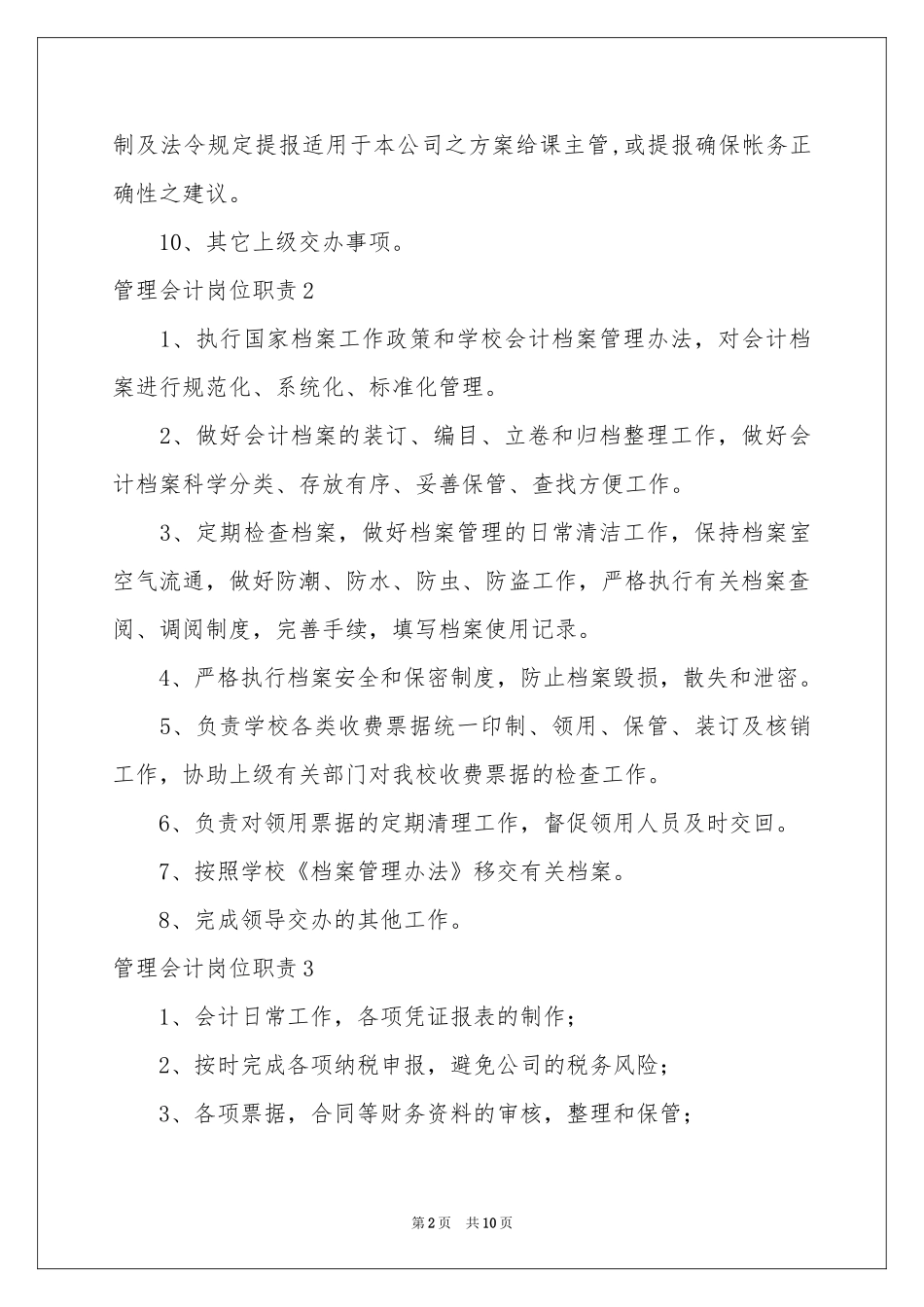 制及法令规定提报适用于本公司之方案给课主管,或提报确保帐务正确性之建议。

10、其它上级交办事项。

管理会计岗位职责2

1、执行国家档案工作政策和学校会计档案管理办法，对会计档案进行规范化、系统化、标准化管理。

2、做好会计档案的装订、编目、立卷和归档整理工作，做好会计档案科学分类、存放有序、妥善保管、查找方便工作。

3、定期检查档案，做好档案管理的日常清洁工作，保持档案室空气流通，做好防潮、防水、防虫、防盗工作，严格执行有关档案查阅、调阅制度，完善手续，填写档案使用记录。

4、严格执行档案安全和保密制度，防止档案毁损，散失和泄密。

5、负责学校各类收费票据统一印制、领用、保管、装订及核销工作，协助上级有关部门对我校收费票据的检查工作。

6、负责对领用票据的定期清理工作，督促领用人员及时交回。

7、按照学校《档案管理办法》移交有关档案。

8、完成领导交办的其他工作。

管理会计岗位职责3

1、会计日常工作，各项凭证报表的制作;

2、按时完成各项纳税申报，避免公司的税务风险;

3、各项票据，合同等财务资料的审核，整理和保管;

第2页 共10页